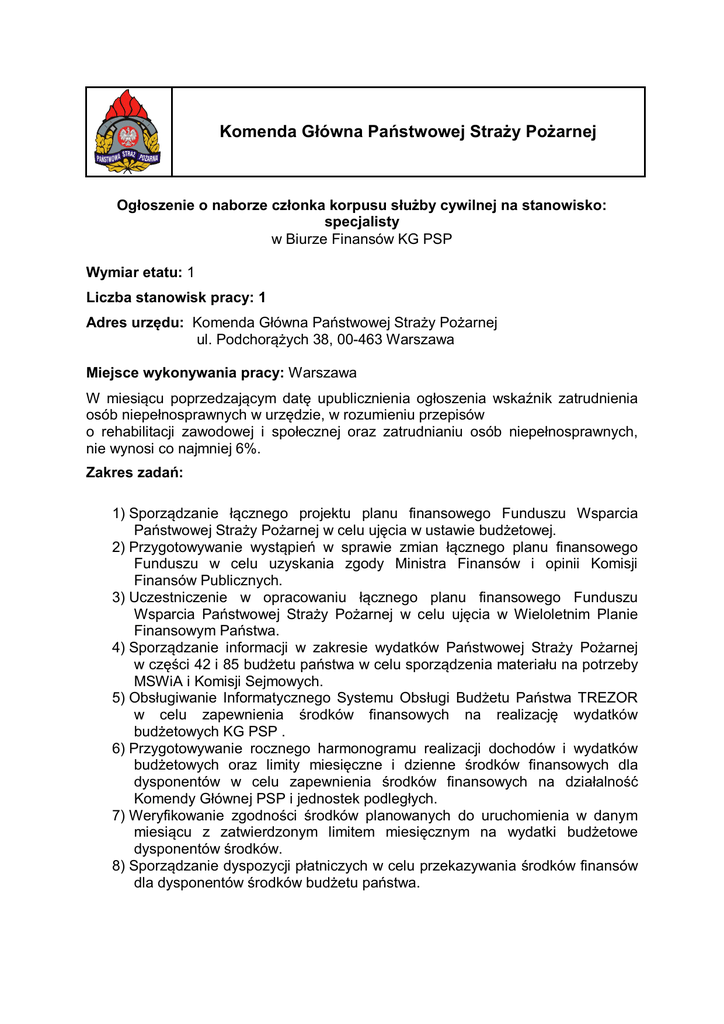 PAŃSTWOWA STRAŻ POŻARNA

Komenda Główna Państwowej Straży Pożarnej

Ogłoszenie o naborze członka korpusu służby cywilnej na stanowisko: specjalisty
w Biurze Finansów KG PSP

Wymiar etatu: 1

Liczba stanowisk pracy: 1

Adres urzędu: Komenda Główna Państwowej Straży Pożarnej
ul. Podchorążych 38, 00-463 Warszawa

Miejsce wykonywania pracy: Warszawa

W miesiącu poprzedzającym datę upublicznienia ogłoszenia wskaźnik zatrudnienia osób niepełnosprawnych w urzędzie, w rozumieniu przepisów o rehabilitacji zawodowej i społecznej oraz zatrudnianiu osób niepełnosprawnych, nie wynosi co najmniej 6%.

Zakres zadań:

1) Sporządzanie łącznego projektu planu finansowego Funduszu Wsparcia Państwowej Straży Pożarnej w celu ujęcia w ustawie budżetowej.
2) Przygotowywanie wystąpień w sprawie zmian łącznego planu finansowego Funduszu w celu uzyskania zgody Ministra Finansów i opinii Komisji Finansów Publicznych.
3) Uczestniczenie w opracowaniu łącznego planu finansowego Funduszu Wsparcia Państwowej Straży Pożarnej w celu ujęcia w Wieloletnim Planie Finansowym Państwa.
4) Sporządzanie informacji w zakresie wydatków Państwowej Straży Pożarnej w części 42 i 85 budżetu państwa w celu sporządzenia materiału na potrzeby MSWiA i Komisji Sejmowych.
5) Obsługiwanie Informatycznego Systemu Obsługi Budżetu Państwa TREZOR w celu zapewnienia środków finansowych na realizację wydatków budżetowych KG PSP .
6) Przygotowywanie rocznego harmonogramu realizacji dochodów i wydatków budżetowych oraz limity miesięczne i dzienne środków finansowych dla dysponentów w celu zapewnienia środków finansowych na działalność Komendy Głównej PSP i jednostek podległych.
7) Weryfikowanie zgodności środków planowanych do uruchomienia w danym miesiącu z zatwierdzonym limitem miesięcznym na wydatki budżetowe dysponentów środków.
8) Sporządzanie dyspozycji płatniczych w celu przekazywania środków finansów dla dysponentów środków budżetu państwa.